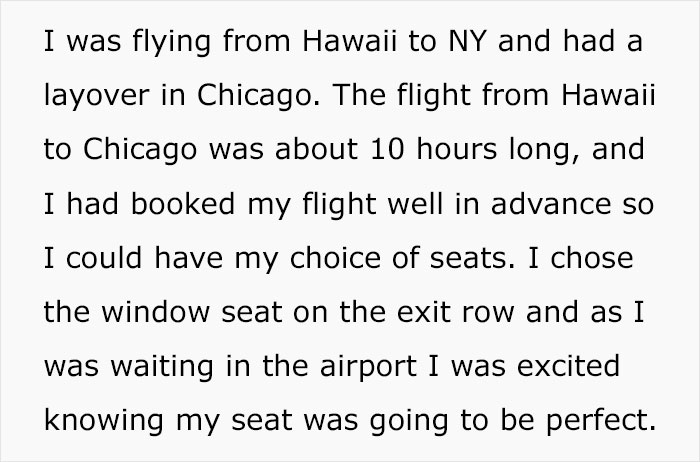 I was flying from Hawaii to NY and had a layover in Chicago. The flight from Hawaii to Chicago was about 10 hours long, and I had booked my flight well in advance so I could have my choice of seats. I chose the window seat on the exit row and as I was waiting in the airport I was excited knowing my seat was going to be perfect.